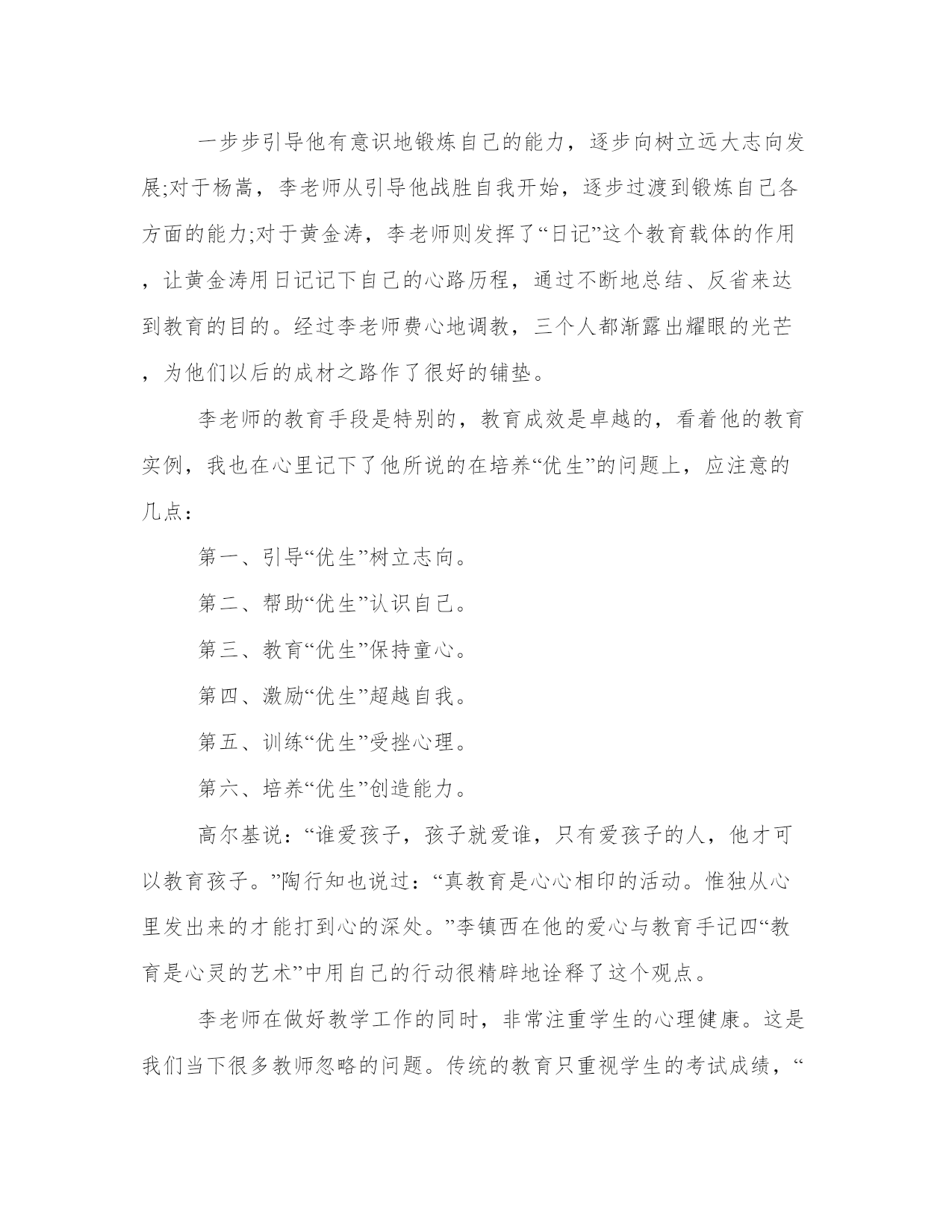 一步步引导他有意识地锻炼自己的能力，逐步向树立远大志向发展;对于杨嵩，李老师从引导他战胜自我开始，逐步过渡到锻炼自己各方面的能力;对于黄金涛，李老师则发挥了“日记”这个教育载体的作用，让黄金涛用日记记下自己的心路历程，通过不断地总结、反省来达到教育的目的。经过李老师费心地调教，三个人都渐露出耀眼的光芒，为他们以后的成材之路作了很好的铺垫。

李老师的教育手段是特别的，教育成效是卓越的，看着他的教育实例，我也在心里记下了他所说的在培养“优生”的问题上，应注意的几点：

第一、引导“优生”树立志向。

第二、帮助“优生”认识自己。

第三、教育“优生”保持童心。

第四、激励“优生”超越自我。

第五、训练“优生”受挫心理。

第六、培养“优生”创造能力。

高尔基说：“谁爱孩子，孩子就爱谁，只有爱孩子的人，他才可以教育孩子。”陶行知也说过：“真教育是心心相印的活动。惟独从心里发出来的才能打到心的深处。”李镇西在他的爱心与教育手记四“教育是心灵的艺术”中用自己的行动很精辟地诠释了这个观点。

李老师在做好教学工作的同时，非常注重学生的心理健康。这是我们当下很多教师忽略的问题。传统的教育只重视学生的考试成绩，“